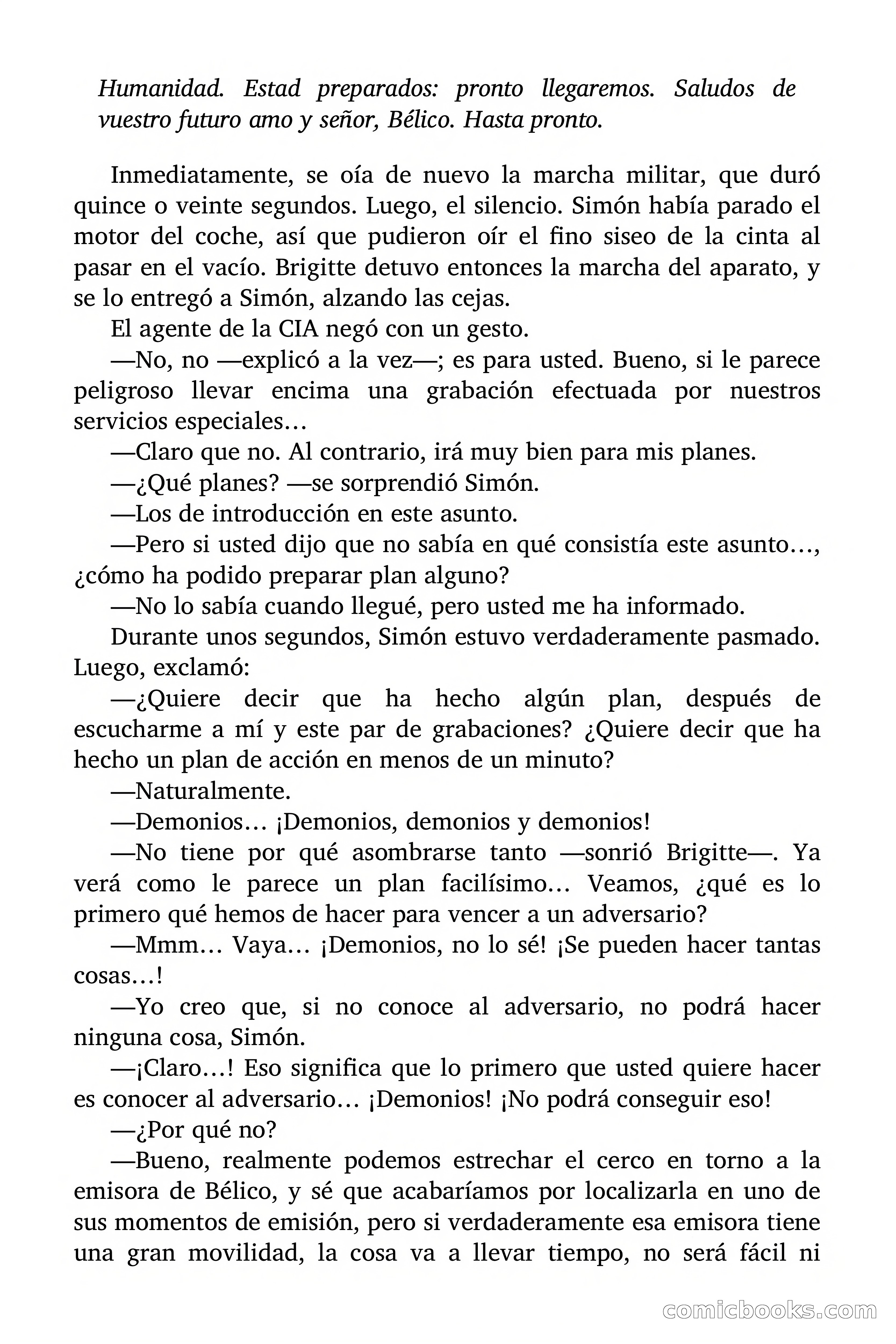 Humanidad. Estad preparados: pronto llegaremos. Saludos de vuestro futuro amo y señor, Bélico. Hasta pronto.

Inmediatamente, se oía de nuevo la marcha militar, que duró quince o veinte segundos. Luego, el silencio. Simón había parado el motor del coche, así que pudieron oír el fino siseo de la cinta al pasar en el vacío. Brigitte detuvo entonces la marcha del aparato, y se lo entregó a Simón, alzando las cejas.

El agente de la CIA negó con un gesto.

—No, no —explicó a la vez—; es para usted. Bueno, si le parece peligroso llevar encima una grabación efectuada por nuestros servicios especiales…

—Claro que no. Al contrario, irá muy bien para mis planes.

—¿Qué planes? —se sorprendió Simón.

—Los de introducción en este asunto.

—Pero si usted dijo que no sabía en qué consistía este asunto…, ¿cómo ha podido preparar plan alguno?

—No lo sabía cuando llegué, pero usted me ha informado.

Durante unos segundos, Simón estuvo verdaderamente pasmado. Luego, exclamó:

—¿Quiere decir que ha hecho algún plan, después de escucharme a mí y este par de grabaciones? ¿Quiere decir que ha hecho un plan de acción en menos de un minuto?

—Naturalmente.

—Demonios… ¡Demonios, demonios y demonios!

—No tiene por qué asombrarse tanto —sonrió Brigitte—. Ya verá como le parece un plan facilísimo… Veamos, ¿qué es lo primero qué hemos de hacer para vencer a un adversario?

—Mmm… Vaya… ¡Demonios, no lo sé! ¡Se pueden hacer tantas cosas…!

—Yo creo que, si no conoce al adversario, no podrá hacer ninguna cosa, Simón.

—¡Claro…! Eso significa que lo primero que usted quiere hacer es conocer al adversario… ¡Demonios! ¡No podrá conseguir eso!

—¿Por qué no?

—Bueno, realmente podemos estrechar el cerco en torno a la emisora de Bélico, y sé que acabaríamos por localizarla en uno de sus momentos de emisión, pero si verdaderamente esa emisora tiene una gran movilidad, la cosa va a llevar tiempo, no será fácil ni

comicbooks.com